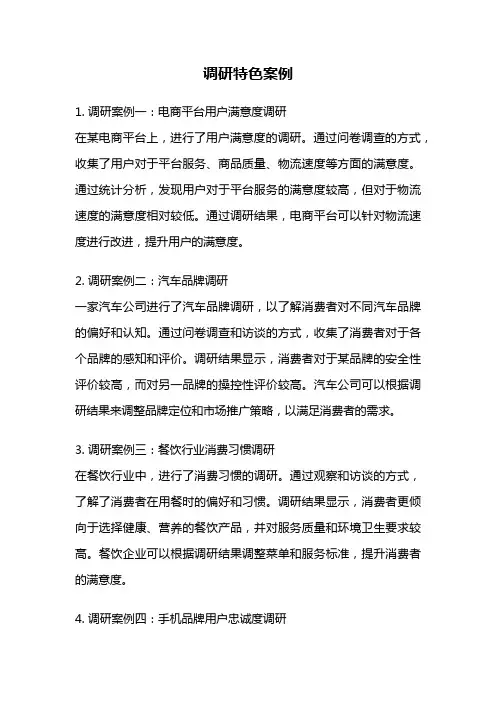 调研特色案例

1. 调研案例一：电商平台用户满意度调研
在某电商平台上，进行了用户满意度的调研。通过问卷调查的方式，收集了用户对于平台服务、商品质量、物流速度等方面的满意度。通过统计分析，发现用户对于平台服务的满意度较高，但对于物流速度的满意度相对较低。通过调研结果，电商平台可以针对物流速度进行改进，提升用户的满意度。

2. 调研案例二：汽车品牌调研
一家汽车公司进行了汽车品牌调研，以了解消费者对不同汽车品牌的偏好和认知。通过问卷调查和访谈的方式，收集了消费者对于各个品牌的感知和评价。调研结果显示，消费者对于某品牌的安全性评价较高，而对另一品牌的操控性评价较高。汽车公司可以根据调研结果来调整品牌定位和市场推广策略，以满足消费者的需求。

3. 调研案例三：餐饮行业消费习惯调研
在餐饮行业中，进行了消费习惯的调研。通过观察和访谈的方式，了解了消费者在用餐时的偏好和习惯。调研结果显示，消费者更倾向于选择健康、营养的餐饮产品，并对服务质量和环境卫生要求较高。餐饮企业可以根据调研结果调整菜单和服务标准，提升消费者的满意度。

4. 调研案例四：手机品牌用户忠诚度调研